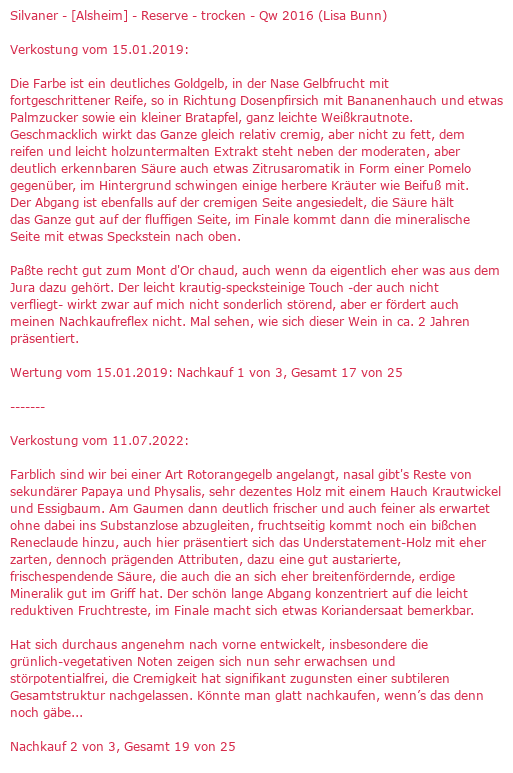 Silvaner - [Alsheim] - Reserve - trocken - Qw 2016 (Lisa Bunn)

Verkostung vom 15.01.2019:

Die Farbe ist ein deutliches Goldgelb, in der Nase Gelbfrucht mit fortgeschrittener Reife, so in Richtung Dosenpfirsich mit Bananenhauch und etwas Palmzucker sowie ein kleiner Bratapfel, ganz leichte Weißkrautnote. Geschmacklich wirkt das Ganze gleich relativ cremig, aber nicht zu fett, dem reifen und leicht holzuntermalten Extrakt steht neben der moderaten, aber deutlich erkennbaren Säure auch etwas Zitrusaromatik in Form einer Pomelo gegenüber, im Hintergrund schwingen einige herbere Kräuter wie Beifuß mit. Der Abgang ist ebenfalls auf der cremigen Seite angesiedelt, die Säure hält das Ganze gut auf der fluffigen Seite, im Finale kommt dann die mineralische Seite mit etwas Speckstein nach oben.

Paßte recht gut zum Mont d'Or chaud, auch wenn da eigentlich eher was aus dem Jura dazu gehört. Der leicht krautig-specksteinige Touch -der auch nicht verfliegt- wirkt zwar auf mich nicht sonderlich störend, aber er fördert auch meinen Nachkaufreflex nicht. Mal sehen, wie sich dieser Wein in ca. 2 Jahren präsentiert.

Wertung vom 15.01.2019: Nachkauf 1 von 3, Gesamt 17 von 25

-------

Verkostung vom 11.07.2022:

Farblich sind wir bei einer Art Rotorangegelb angelangt, nasal gibt's Reste von sekundärer Papaya und Physalis, sehr dezentes Holz mit einem Hauch Krautwickel und Essigbaum. Am Gaumen dann deutlich frischer und auch feiner als erwartet ohne dabei ins Substanzlose abzugleiten, fruchtseitig kommt noch ein bißchen Reneclaude hinzu, auch hier präsentiert sich das Understatement-Holz mit eher zarten, dennoch prägenden Attributen, dazu eine gut austarierte, frischespendende Säure, die auch die an sich eher breitenfördernde, erdige Mineralik gut im Griff hat. Der schön lange Abgang konzentriert auf die leicht reduktiven Fruchtreste, im Finale macht sich etwas Koriandersaat bemerkbar.

Hat sich durchaus angenehm nach vorne entwickelt, insbesondere die grünlich-vegetativen Noten zeigen sich nun sehr erwachsen und störpotentialfrei, die Cremigkeit hat signifikant zugunsten einer subtileren Gesamtstruktur nachgelassen. Könnte man glatt nachkaufen, wenn's das denn noch gäbe...

Nachkauf 2 von 3, Gesamt 19 von 25